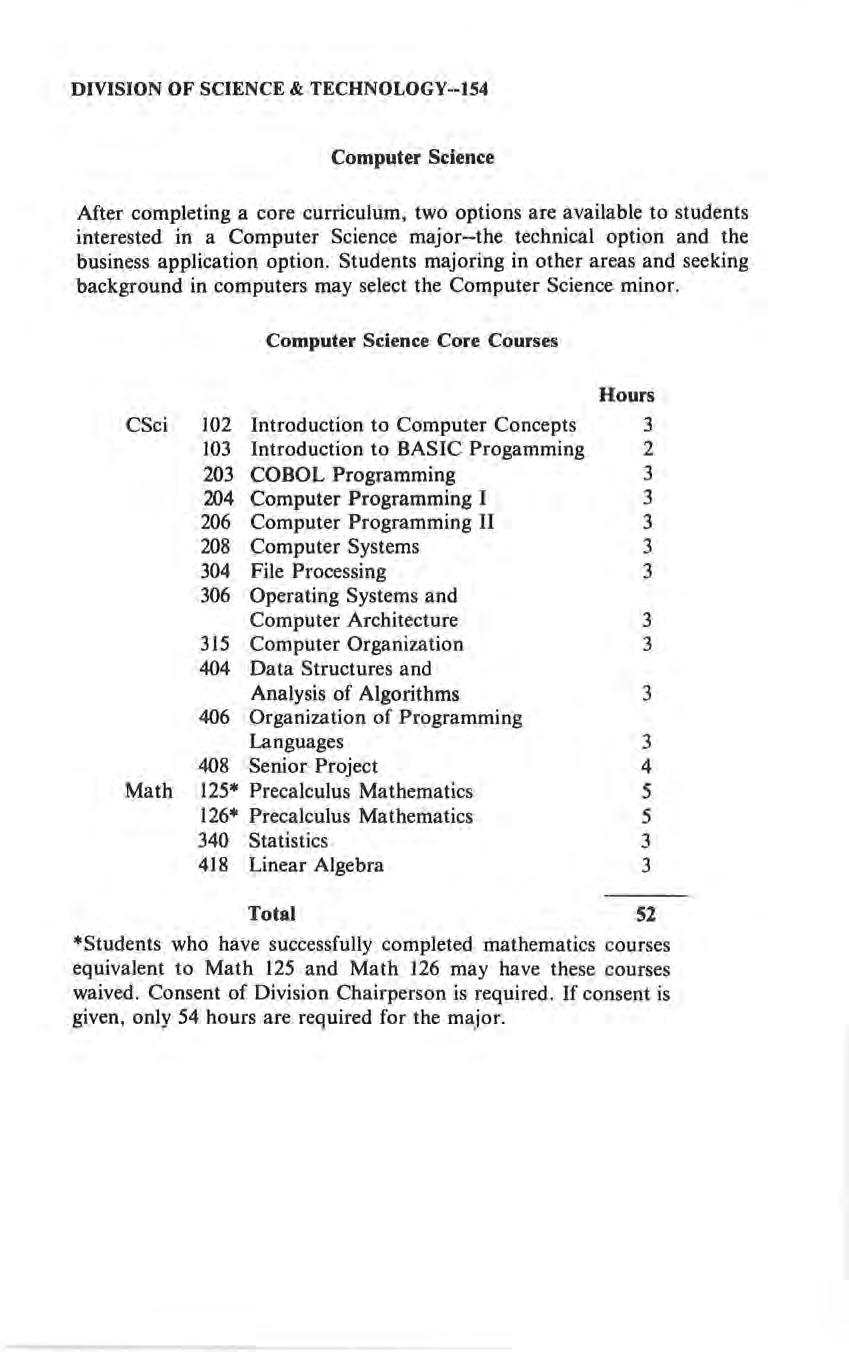 DIVISION OF SCIENCE & TECHNOLOGY--154

Computer Science

After completing a core curriculum, two options are available to students interested in a Computer Science major--the technical option and the business application option. Students majoring in other areas and seeking background in computers may select the Computer Science minor.

Computer Science Core Courses

| | | | Hours |
|---|---|---|---|
| CSci | 102 | Introduction to Computer Concepts | 3 |
| | 103 | Introduction to BASIC Progamming | 2 |
| | 203 | COBOL Programming | 3 |
| | 204 | Computer Programming I | 3 |
| | 206 | Computer Programming II | 3 |
| | 208 | Computer Systems | 3 |
| | 304 | File Processing | 3 |
| | 306 | Operating Systems and Computer Architecture | 3 |
| | 315 | Computer Organization | 3 |
| | 404 | Data Structures and Analysis of Algorithms | 3 |
| | 406 | Organization of Programming Languages | 3 |
| | 408 | Senior Project | 4 |
| Math | 125* | Precalculus Mathematics | 5 |
| | 126* | Precalculus Mathematics | 5 |
| | 340 | Statistics | 3 |
| | 418 | Linear Algebra | 3 |
| | | Total | 52 |

*Students who have successfully completed mathematics courses equivalent to Math 125 and Math 126 may have these courses waived. Consent of Division Chairperson is required. If consent is given, only 54 hours are required for the major.